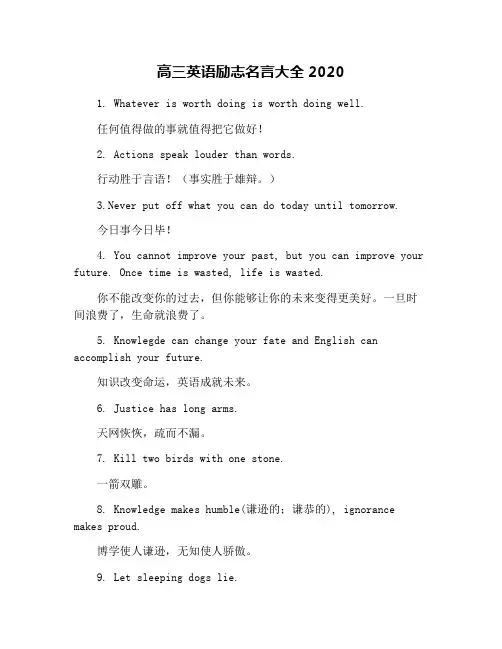 高三英语励志名言大全 2020

1. Whatever is worth doing is worth doing well.

任何值得做的事就值得把它做好！

2. Actions speak louder than words.

行动胜于言语！（事实胜于雄辩。）

3.Never put off what you can do today until tomorrow.

今日事今日毕！

4. You cannot improve your past, but you can improve your future. Once time is wasted, life is wasted.

你不能改变你的过去，但你能够让你的未来变得更美好。一旦时间浪费了，生命就浪费了。

5. Knowlegde can change your fate and English can accomplish your future.

知识改变命运，英语成就未来。

6. Justice has long arms.

天网恢恢，疏而不漏。

7. Kill two birds with one stone.

一箭双雕。

8. Knowledge makes humble(谦逊的；谦恭的), ignorance makes proud.

博学使人谦逊，无知使人骄傲。

9. Let sleeping dogs lie.